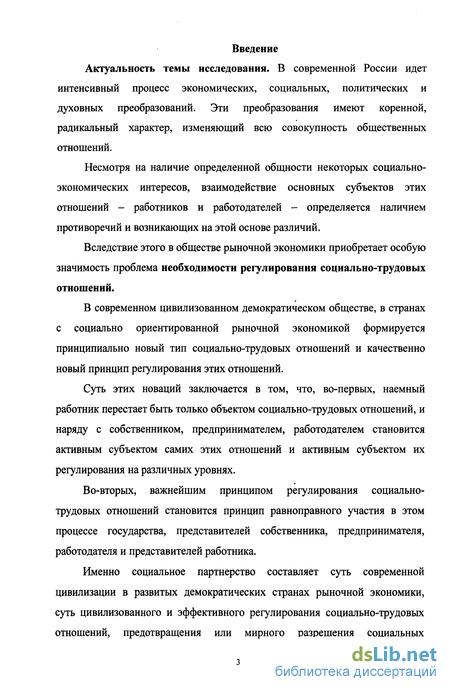 Введение

Актуальность темы исследования. В современной России идет интенсивный процесс экономических, социальных, политических и духовных преобразований. Эти преобразования имеют коренной, радикальный характер, изменяющий всю совокупность общественных отношений.

Несмотря на наличие определенной общности некоторых социально-экономических интересов, взаимодействие основных субъектов этих отношений – работников и работодателей – определяется наличием противоречий и возникающих на этой основе различий.

Вследствие этого в обществе рыночной экономики приобретает особую значимость проблема необходимости регулирования социально-трудовых отношений.

В современном цивилизованном демократическом обществе, в странах с социально ориентированной рыночной экономикой формируется принципиально новый тип социально-трудовых отношений и качественно новый принцип регулирования этих отношений.

Суть этих новаций заключается в том, что, во-первых, наемный работник перестает быть только объектом социально-трудовых отношений, и наряду с собственником, предпринимателем, работодателем становится активным субъектом самих этих отношений и активным субъектом их регулирования на различных уровнях.

Во-вторых, важнейшим принципом регулирования социально-трудовых отношений становится принцип равноправного участия в этом процессе государства, представителей собственника, предпринимателя, работодателя и представителей работника.

Именно социальное партнерство составляет суть современной цивилизации в развитых демократических странах рыночной экономики, суть цивилизованного и эффективного регулирования социально-трудовых отношений, предотвращения или мирного разрешения социальных

3

dsLib.net
библиотека диссертаций